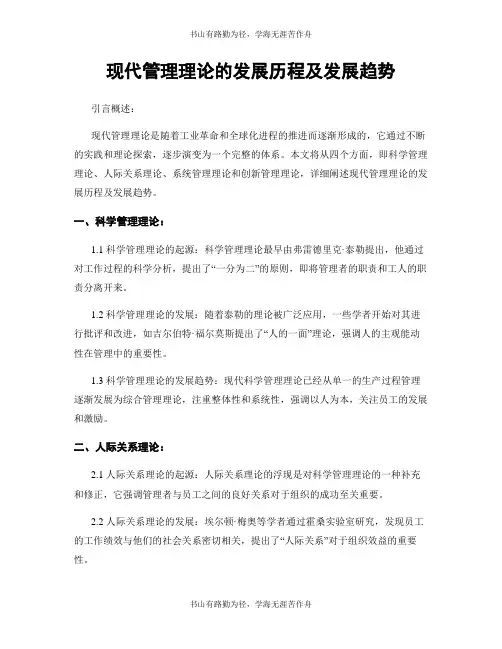 书山有路勤为径，学海无涯苦作舟

现代管理理论的发展历程及发展趋势

引言概述：

现代管理理论是随着工业革命和全球化进程的推进而逐渐形成的，它通过不断的实践和理论探索，逐步演变为一个完整的体系。本文将从四个方面，即科学管理理论、人际关系理论、系统管理理论和创新管理理论，详细阐述现代管理理论的发展历程及发展趋势。

一、科学管理理论：

1.1 科学管理理论的起源：科学管理理论最早由弗雷德里克·泰勒提出，他通过对工作过程的科学分析，提出了“一分为二”的原则，即将管理者的职责和工人的职责分离开来。

1.2 科学管理理论的发展：随着泰勒的理论被广泛应用，一些学者开始对其进行批评和改进，如吉尔伯特·福尔莫斯提出了“人的一面”理论，强调人的主观能动性在管理中的重要性。

1.3 科学管理理论的发展趋势：现代科学管理理论已经从单一的生产过程管理逐渐发展为综合管理理论，注重整体性和系统性，强调以人为本，关注员工的发展和激励。

二、人际关系理论：

2.1 人际关系理论的起源：人际关系理论的浮现是对科学管理理论的一种补充和修正，它强调管理者与员工之间的良好关系对于组织的成功至关重要。

2.2 人际关系理论的发展：埃尔顿·梅奥等学者通过霍桑实验室研究，发现员工的工作绩效与他们的社会关系密切相关，提出了“人际关系”对于组织效益的重要性。

书山有路勤为径，学海无涯苦作舟